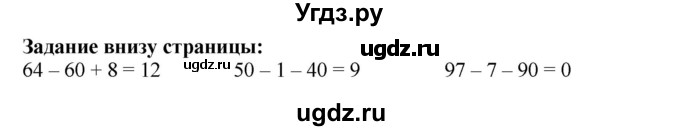 Угдз.ру

Задание внизу страницы: ugdz.ru

$64 - 60 + 8 = 12$ ugdz.ru $50 - 1 - 40 = 9$ $97 - 7 - 90 = 0$

ugdz.ru